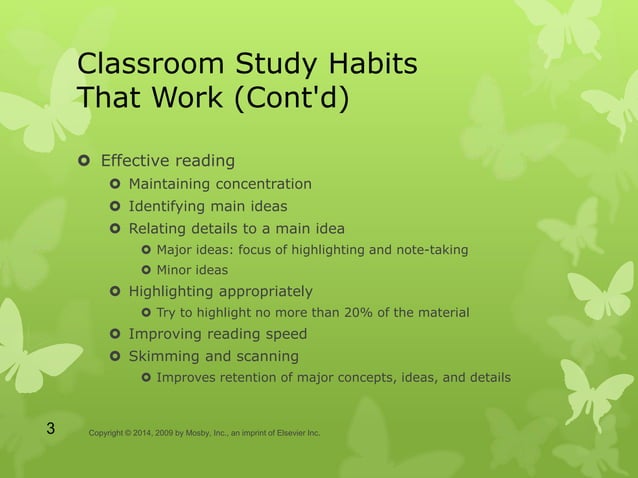 Classroom Study Habits That Work (Cont'd)

Effective reading
Maintaining concentration
Identifying main ideas
Relating details to a main idea
Major ideas: focus of highlighting and note-taking
Minor ideas
Highlighting appropriately
Try to highlight no more than 20% of the material
Improving reading speed
Skimming and scanning
Improves retention of major concepts, ideas, and details

3

Copyright © 2014, 2009 by Mosby, Inc., an imprint of Elsevier Inc.